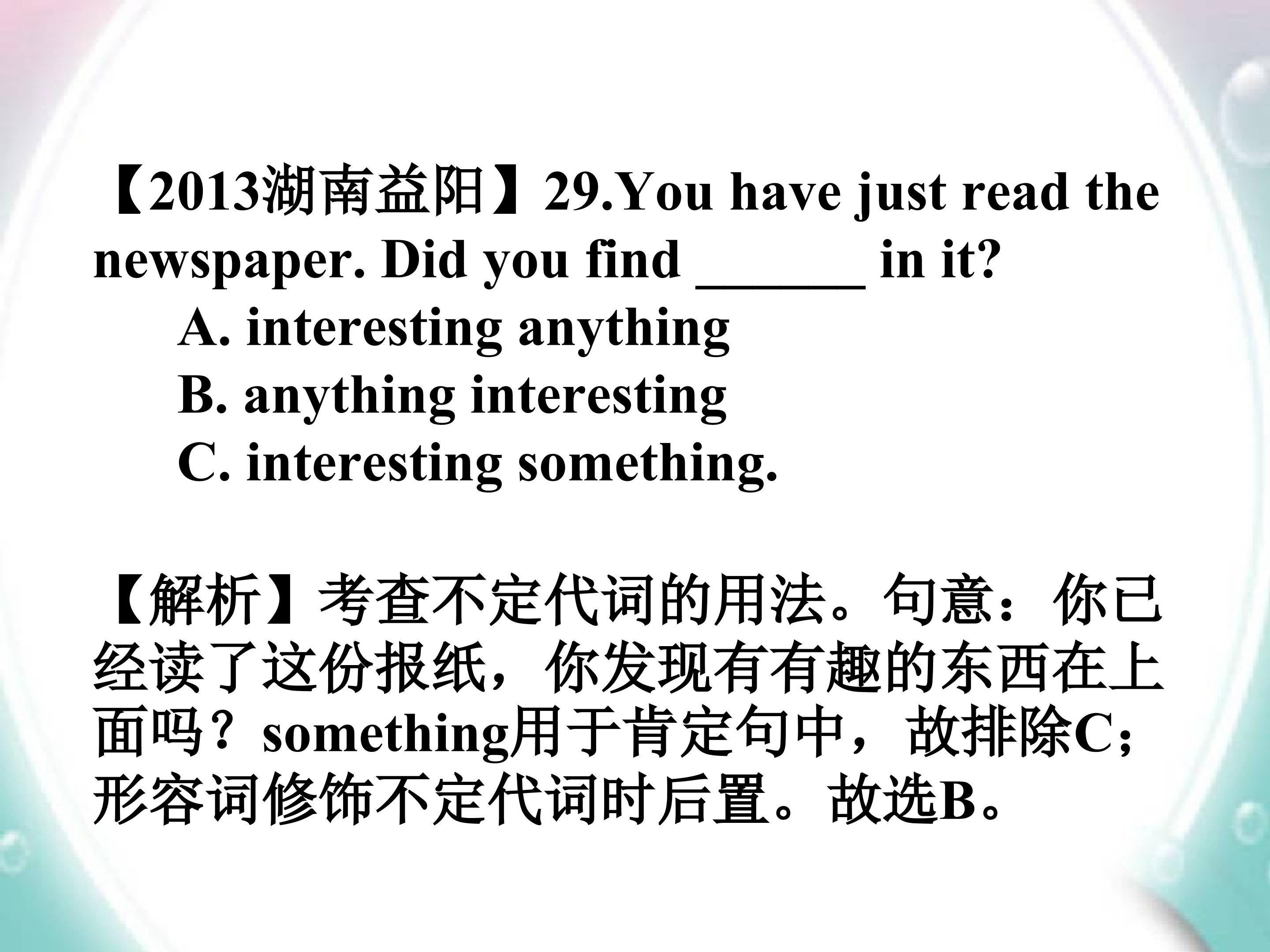 【2013湖南益阳】29.You have just read the newspaper. Did you find ____ in it?

A. interesting anything

B. anything interesting

C. interesting something.

【解析】考查不定代词的用法。句意：你已经读了这份报纸，你发现有有趣的东西在上面吗？something用于肯定句中，故排除C；形容词修饰不定代词时后置。故选B。